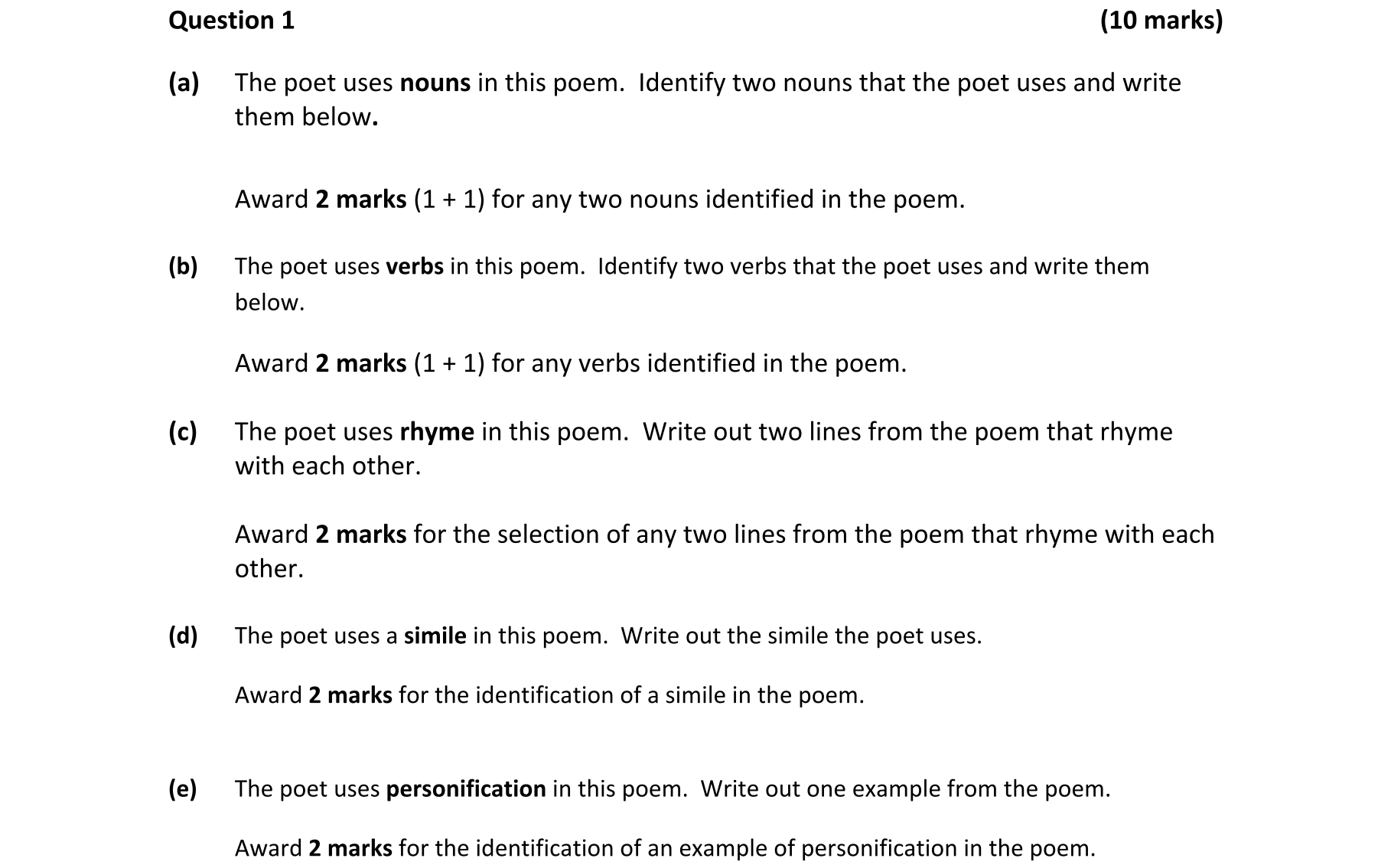 Question 1 (10 marks)

(a) The poet uses nouns in this poem. Identify two nouns that the poet uses and write them below.

Award 2 marks (1 + 1) for any two nouns identified in the poem.

(b) The poet uses verbs in this poem. Identify two verbs that the poet uses and write them below.

Award 2 marks (1 + 1) for any verbs identified in the poem.

(c) The poet uses rhyme in this poem. Write out two lines from the poem that rhyme with each other.

Award 2 marks for the selection of any two lines from the poem that rhyme with each other.

(d) The poet uses a simile in this poem. Write out the simile the poet uses.

Award 2 marks for the identification of a simile in the poem.

(e) The poet uses personification in this poem. Write out one example from the poem.

Award 2 marks for the identification of an example of personification in the poem.